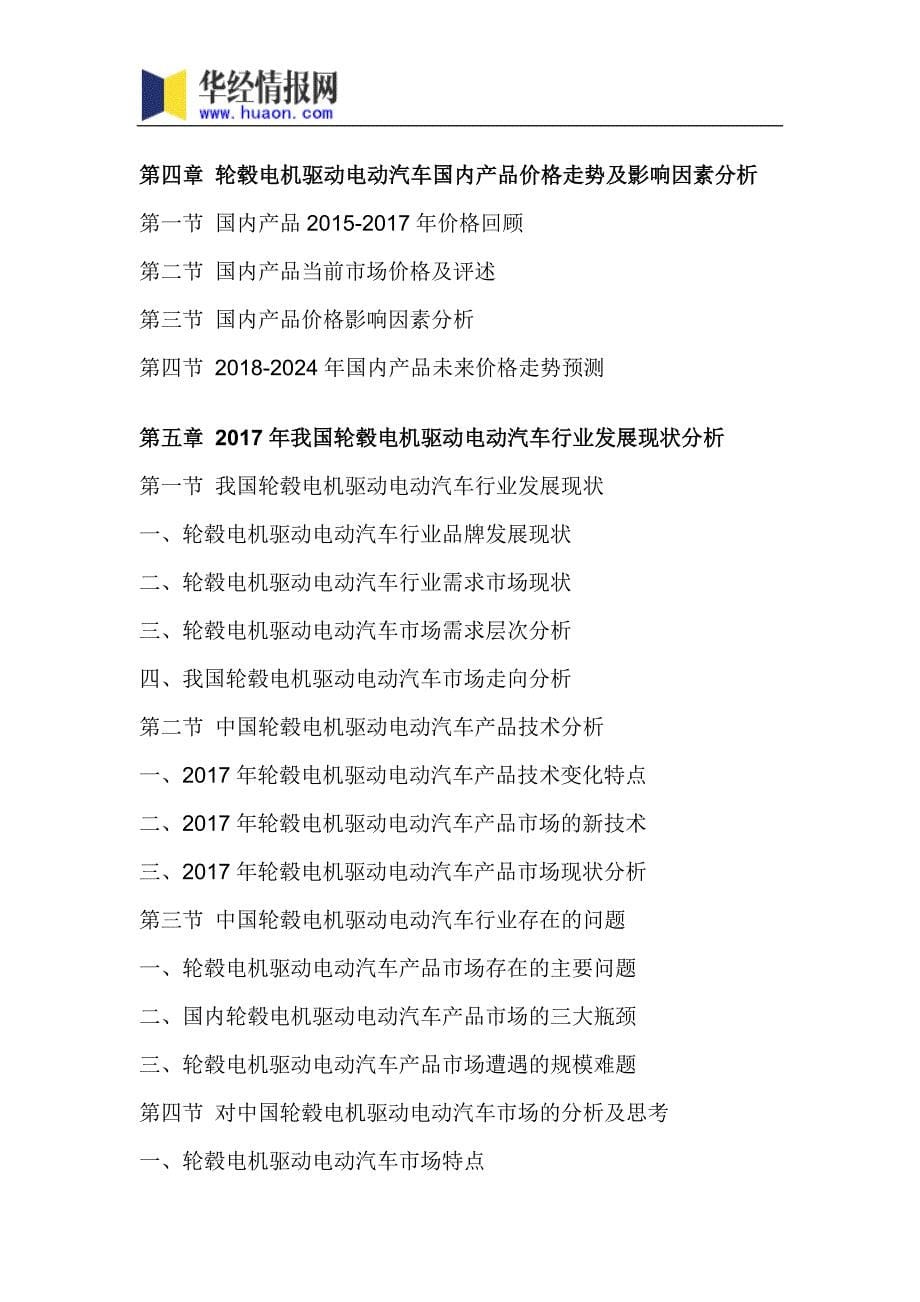 华经情报网
www.huaon.com

第四章 轮毂电机驱动电动汽车国内产品价格走势及影响因素分析

第一节 国内产品 2015-2017 年价格回顾

第二节 国内产品当前市场价格及评述

第三节 国内产品价格影响因素分析

第四节 2018-2024 年国内产品未来价格走势预测

第五章 2017 年我国轮毂电机驱动电动汽车行业发展现状分析

第一节 我国轮毂电机驱动电动汽车行业发展现状

一、轮毂电机驱动电动汽车行业品牌发展现状

二、轮毂电机驱动电动汽车行业需求市场现状

三、轮毂电机驱动电动汽车市场需求层次分析

四、我国轮毂电机驱动电动汽车市场走向分析

第二节 中国轮毂电机驱动电动汽车产品技术分析

一、2017 年轮毂电机驱动电动汽车产品技术变化特点

二、2017 年轮毂电机驱动电动汽车产品市场的新技术

三、2017 年轮毂电机驱动电动汽车产品市场现状分析

第三节 中国轮毂电机驱动电动汽车行业存在的问题

一、轮毂电机驱动电动汽车产品市场存在的主要问题

二、国内轮毂电机驱动电动汽车产品市场的三大瓶颈

三、轮毂电机驱动电动汽车产品市场遭遇的规模难题

第四节 对中国轮毂电机驱动电动汽车市场的分析及思考

一、轮毂电机驱动电动汽车市场特点